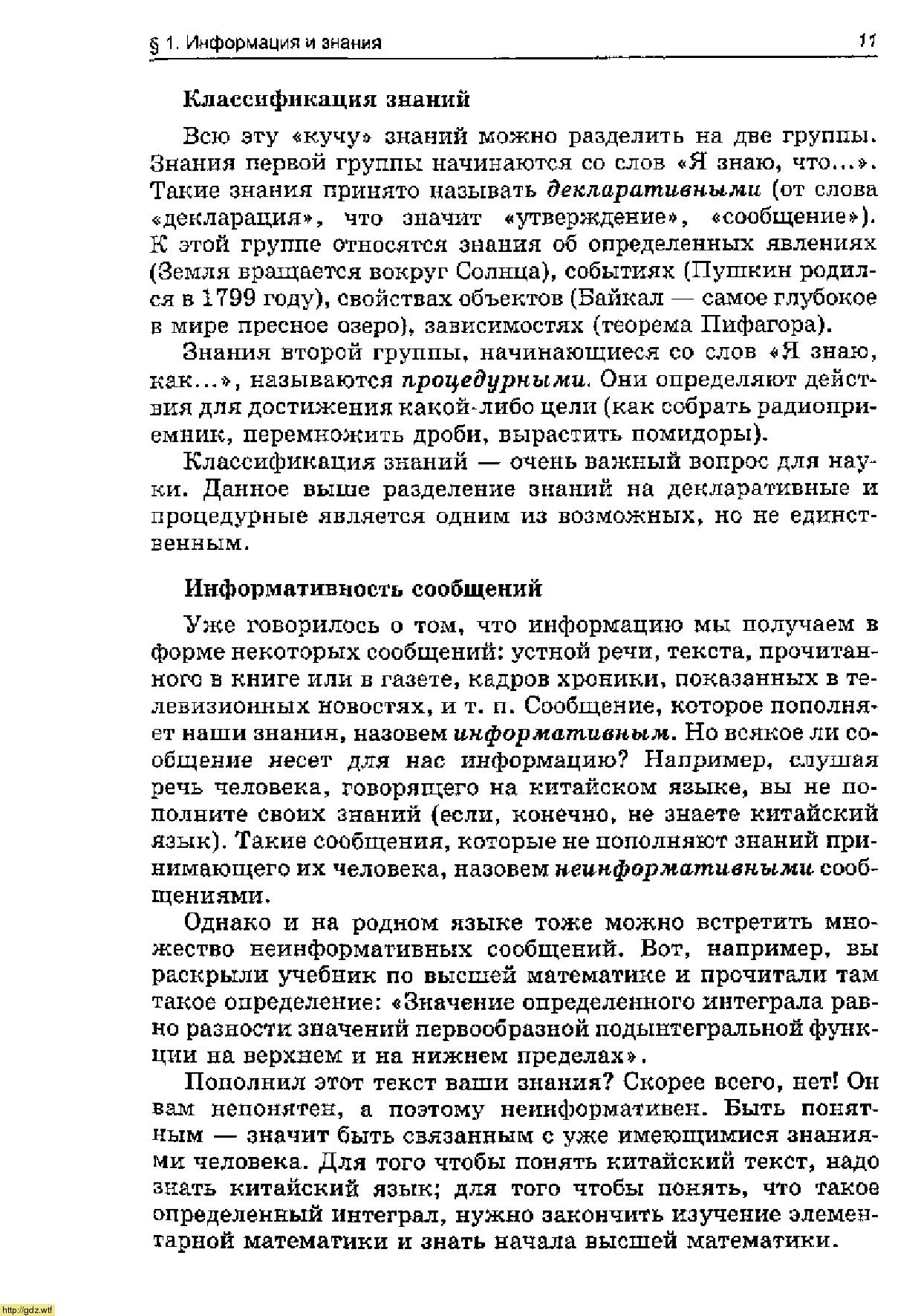 § 1. Информация и знания 11

Классификация знаний

Всю эту «кучу» знаний можно разделить на две группы. Знания первой группы начинаются со слов «Я знаю, что...». Такие знания принято называть декларативными (от слова «декларация», что значит «утверждение», «сообщение»). К этой группе относятся знания об определенных явлениях (Земля вращается вокруг Солнца), событиях (Пушкин родился в 1799 году), свойствах объектов (Байкал — самое глубокое в мире пресное озеро), зависимостях (теорема Пифагора).

Знания второй группы, начинающиеся со слов «Я знаю, как...», называются процедурными. Они определяют действия для достижения какой-либо цели (как собрать радиоприемник, перемножить дроби, вырастить помидоры).

Классификация знаний — очень важный вопрос для науки. Данное выше разделение знаний на декларативные и процедурные является одним из возможных, но не единственным.

Информативность сообщений

Уже говорилось о том, что информацию мы получаем в форме некоторых сообщений: устной речи, текста, прочитанного в книге или в газете, кадров хроники, показанных в телевизионных новостях, и т. п. Сообщение, которое пополняет наши знания, назовем информативным. Но всякое ли сообщение несет для нас информацию? Например, слушая речь человека, говорящего на китайском языке, вы не пополните своих знаний (если, конечно, не знаете китайский язык). Такие сообщения, которые не пополняют знаний принимающего их человека, назовем неинформативными сообщениями.

Однако и на родном языке тоже можно встретить множество неинформативных сообщений. Вот, например, вы раскрыли учебник по высшей математике и прочитали там такое определение: «Значение определенного интеграла равно разности значений первообразной подынтегральной функции на верхнем и на нижнем пределах».

Пополнил этот текст ваши знания? Скорее всего, нет! Он вам непонятен, а поэтому неинформативен. Быть понятным — значит быть связанным с уже имеющимися знаниями человека. Для того чтобы понять китайский текст, надо знать китайский язык; для того чтобы понять, что такое определенный интеграл, нужно закончить изучение элементарной математики и знать начала высшей математики.

http://gdz.wtf